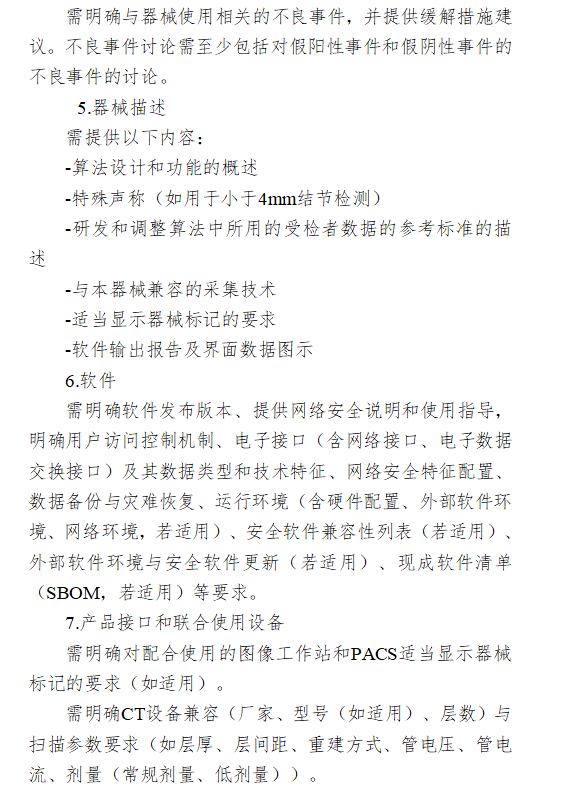 需明确与器械使用相关的不良事件，并提供缓解措施建议。不良事件讨论需至少包括对假阳性事件和假阴性事件的不良事件的讨论。

5.器械描述

需提供以下内容：

-算法设计和功能的概述

-特殊声称（如用于小于4mm结节检测）

-研发和调整算法中所用的受检者数据的参考标准的描述

-与本器械兼容的采集技术

-适当显示器械标记的要求

-软件输出报告及界面数据图示

6.软件

需明确软件发布版本、提供网络安全说明和使用指导，明确用户访问控制机制、电子接口（含网络接口、电子数据交换接口）及其数据类型和技术特征、网络安全特征配置、数据备份与灾难恢复、运行环境（含硬件配置、外部软件环境、网络环境，若适用）、安全软件兼容性列表（若适用）、外部软件环境与安全软件更新（若适用）、现成软件清单（SBOM，若适用）等要求。

7.产品接口和联合使用设备

需明确对配合使用的图像工作站和PACS适当显示器械标记的要求（如适用）。

需明确CT设备兼容（厂家、型号（如适用）、层数）与扫描参数要求（如层厚、层间距、重建方式、管电压、管电流、剂量（常规剂量、低剂量））。